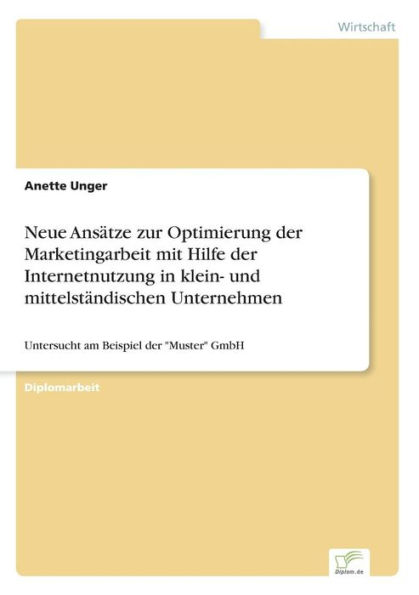 Wirtschaft

Anette Unger

Neue Ansätze zur Optimierung der Marketingarbeit mit Hilfe der Internetnutzung in klein- und mittelständischen Unternehmen

Untersucht am Beispiel der "Muster" GmbH

Diplomarbeit

Diplom.de